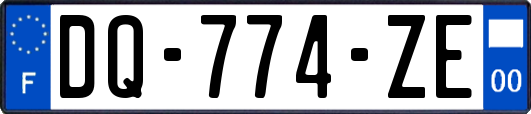 F
DQ-774-ZE
00